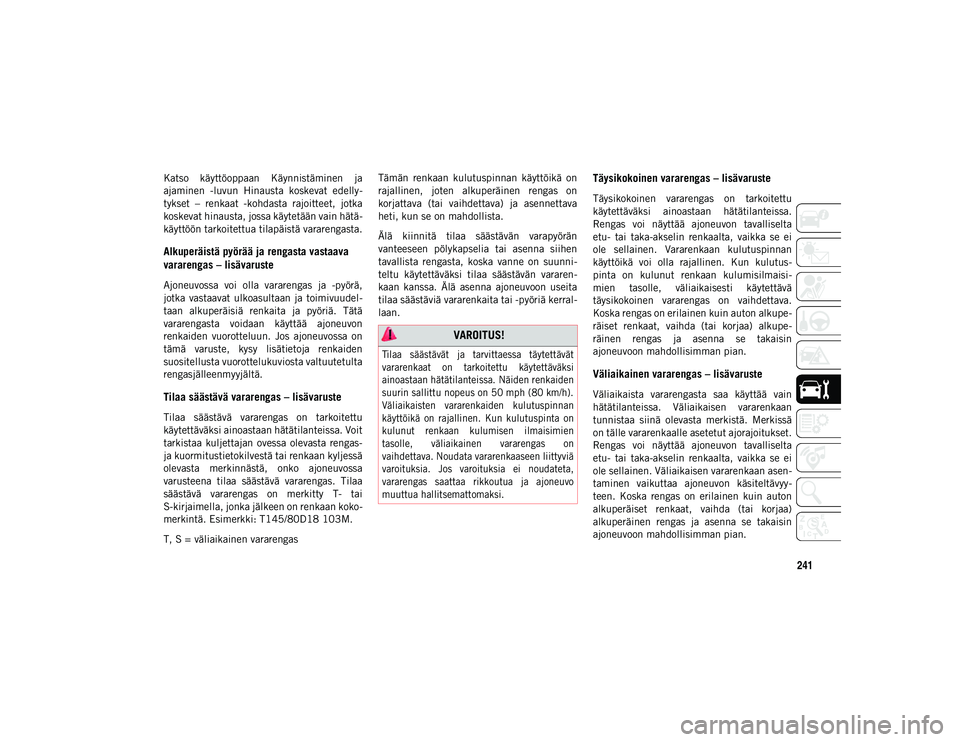 Katso käyttöoppaan Käynnistäminen ja ajaminen -luvun Hinausta koskevat edellytykset – renkaat -kohdasta rajoitteet, jotka koskevat hinausta, jossa käytetään vain hätäkäyttöön tarkoitettua tilapäistä vararengasta.

Alkuperäistä pyörää ja rengasta vastaava vararengas – lisävaruste

Ajoneuvossa voi olla vararengas ja -pyörä, jotka vastaavat ulkoasultaan ja toimivuudeltaan alkuperäisiä renkaita ja pyöriä. Tätä vararengasta voidaan käyttää ajoneuvon renkaiden vuorotteluun. Jos ajoneuvossa on tämä varuste, kysy lisätietoja renkaiden suositellusta vuorottelukuviosta valtuutetulta rengasjälleenmyyjältä.

Tilaa säästävä vararengas – lisävaruste

Tilaa säästävä vararengas on tarkoitettu käytettäväksi ainoastaan hätätilanteissa. Voit tarkistaa kuljettajan ovessa olevasta rengas- ja kuormitustietokilvestä tai renkaan kyljessä olevasta merkinnästä, onko ajoneuvossa varusteena tilaa säästävä vararengas. Tilaa säästävä vararengas on merkitty T- tai S-kirjaimella, jonka jälkeen on renkaan kokomerkintä. Esimerkki: T145/80D18 103M.

T, S = väliaikainen vararengas

Tämän renkaan kulutuspinnan käyttöikä on rajallinen, joten alkuperäinen rengas on korjattava (tai vaihdettava) ja asennettava heti, kun se on mahdollista.

Älä kiinnitä tilaa säästävän varapyörän vanteeseen pölykapselia tai asenna siihen tavallista rengasta, koska vanne on suunniteltu käytettäväksi tilaa säästävän vararenkaan kanssa. Älä asenna ajoneuvoon useita tilaa säästäviä vararenkaita tai -pyöriä kerrallaan.

VAROITUS!

Tilaa säästävät ja tarvittaessa täytettävät vararenkaat on tarkoitettu käytettäväksi ainoastaan hätätilanteissa. Näiden renkaiden suurin sallittu nopeus on 50 mph (80 km/h). Väliaikaisten vararenkaiden kulutuspinnan käyttöikä on rajallinen. Kun kulutuspinta on kulunut renkaan kulumisen ilmaisimien tasolle, väliaikainen vararengas on vaihdettava. Noudata vararenkaaseen liittyviä varoituksia. Jos varoituksia ei noudateta, vararengas saattaa rikkoutua ja ajoneuvo muuttua hallitsemattomaksi.

Täysikokoinen vararengas – lisävaruste

Täysikokoinen vararengas on tarkoitettu käytettäväksi ainoastaan hätätilanteissa. Rengas voi näyttää ajoneuvon tavalliselta etu- tai taka-akselin renkaalta, vaikka se ei ole sellainen. Vararenkaan kulutuspinnan käyttöikä voi olla rajallinen. Kun kulutuspinta on kulunut renkaan kulumisilmaisimien tasolle, väliaikaisesti käytettävä täysikokoinen vararengas on vaihdettava. Koska rengas on erilainen kuin auton alkuperäiset renkaat, vaihda (tai korjaa) alkuperäinen rengas ja asenna se takaisin ajoneuvoon mahdollisimman pian.

Väliaikainen vararengas – lisävaruste

Väliaikaista vararengasta saa käyttää vain hätätilanteissa. Väliaikaisen vararenkaan tunnistaa siinä olevasta merkistä. Merkissä on tälle vararenkaalle asetetut ajorajoitukset. Rengas voi näyttää ajoneuvon tavalliselta etu- tai taka-akselin renkaalta, vaikka se ei ole sellainen. Väliaikaisen vararenkaan asentaminen vaikuttaa ajoneuvon käsiteltävyyteen. Koska rengas on erilainen kuin auton alkuperäiset renkaat, vaihda (tai korjaa) alkuperäinen rengas ja asenna se takaisin ajoneuvoon mahdollisimman pian.

241

carmanualsonline.info